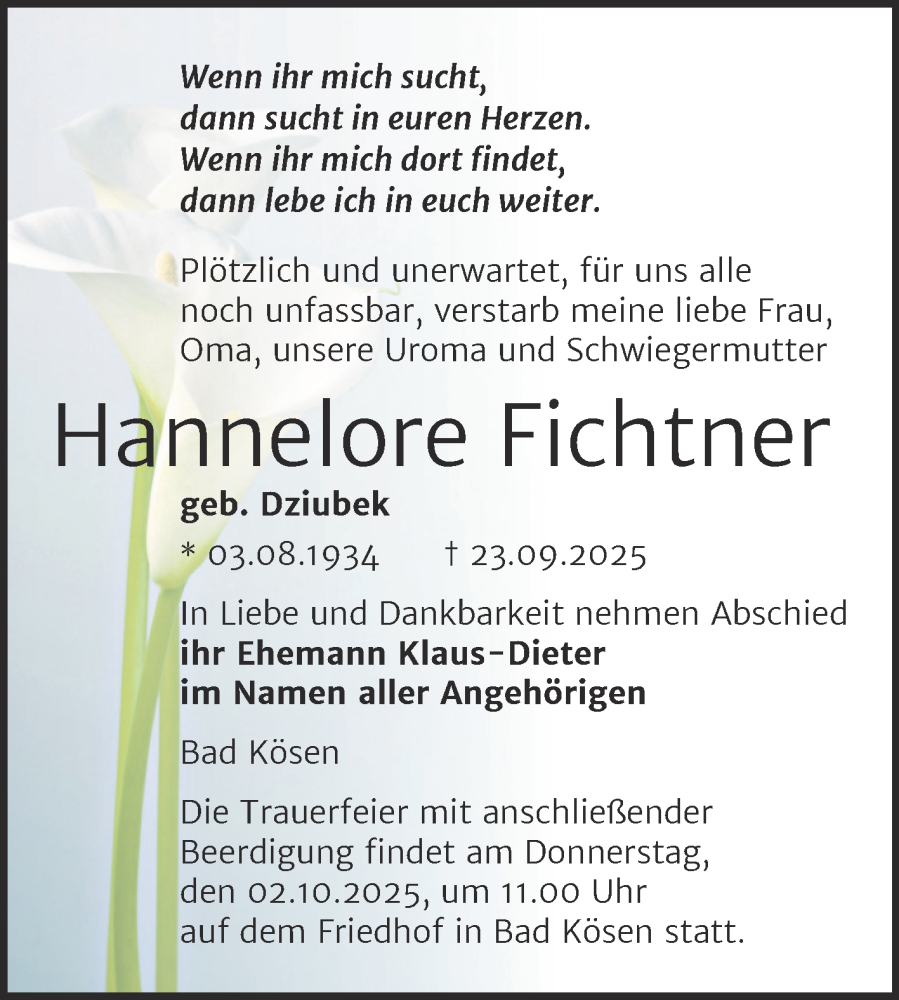 Wenn ihr mich sucht,
dann sucht in euren Herzen.
Wenn ihr mich dort findet,
dann lebe ich in euch weiter.

Plötzlich und unerwartet, für uns alle noch unfassbar, verstarb meine liebe Frau, Oma, unsere Uroma und Schwiegermutter

Hannelore Fichtner

geb. Dziubek

* 03.08.1934 † 23.09.2025

In Liebe und Dankbarkeit nehmen Abschied
ihr Ehemann Klaus-Dieter
im Namen aller Angehörigen

Bad Kösen

Die Trauerfeier mit anschließender Beerdigung findet am Donnerstag, den 02.10.2025, um 11.00 Uhr auf dem Friedhof in Bad Kösen statt.